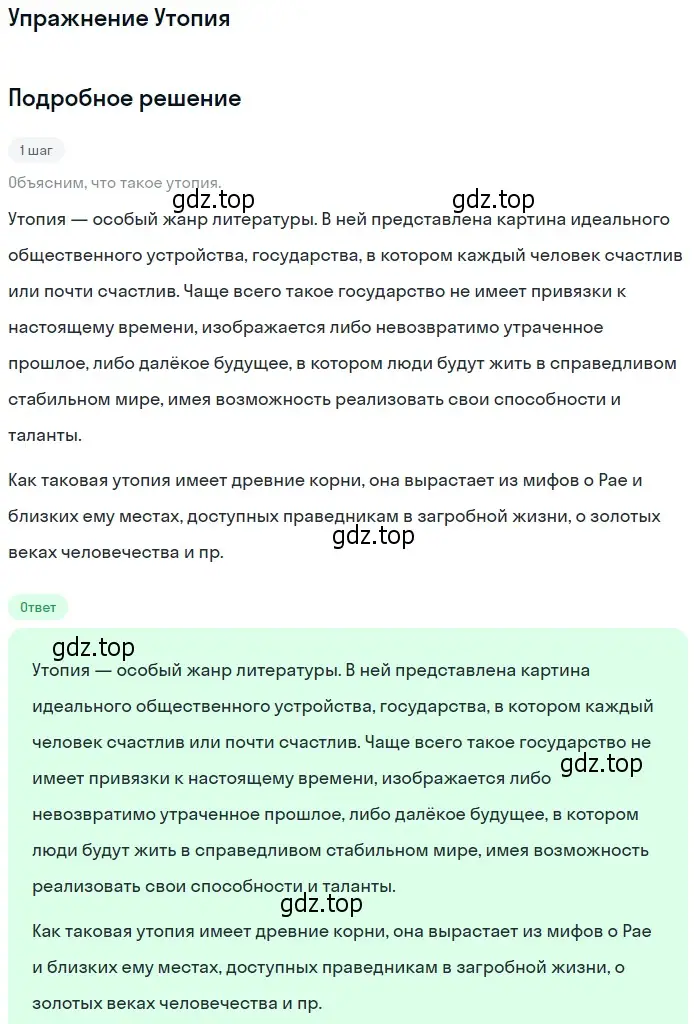 Упражнение Утопия

Подробное решение

1 шаг

Объясним, что такое утопия.

gdz.top gdz.top

Утопия — особый жанр литературы. В ней представлена картина идеального общественного устройства, государства, в котором каждый человек счастлив или почти счастлив. Чаще всего такое государство не имеет привязки к настоящему времени, изображается либо невозвратимо утраченное прошлое, либо далёкое будущее, в котором люди будут жить в справедливом стабильном мире, имея возможность реализовать свои способности и таланты.

Как таковая утопия имеет древние корни, она вырастает из мифов о Рае и близких ему местах, доступных праведникам в загробной жизни, о золотых веках человечества и пр.

gdz.top

Ответ

gdz.top

Утопия — особый жанр литературы. В ней представлена картина идеального общественного устройства, государства, в котором каждый человек счастлив или почти счастлив. Чаще всего такое государство не имеет привязки к настоящему времени, изображается либо невозвратимо утраченное прошлое, либо далёкое будущее, в котором люди будут жить в справедливом стабильном мире, имея возможность реализовать свои способности и таланты.

gdz.top

gdz.top

Как таковая утопия имеет древние корни, она вырастает из мифов о Рае и близких ему местах, доступных праведникам в загробной жизни, о золотых веках человечества и пр.